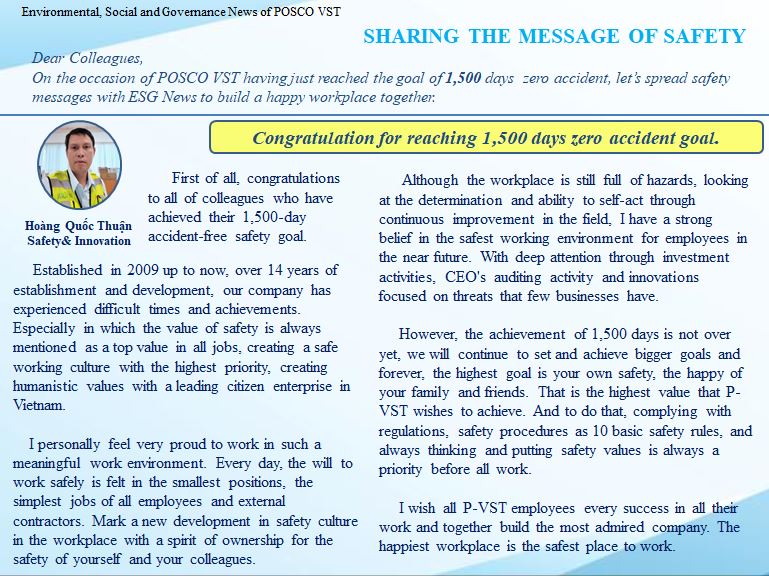 Environmental, Social and Governance News of POSCO VST

SHARING THE MESSAGE OF SAFETY

Dear Colleagues,
On the occasion of POSCO VST having just reached the goal of 1,500 days zero accident, let's spread safety messages with ESG News to build a happy workplace together.

Congratulation for reaching 1,500 days zero accident goal.

Hoàng Quốc Thuận
Safety& Innovation

First of all, congratulations to all of colleagues who have achieved their 1,500-day accident-free safety goal.

Established in 2009 up to now, over 14 years of establishment and development, our company has experienced difficult times and achievements. Especially in which the value of safety is always mentioned as a top value in all jobs, creating a safe working culture with the highest priority, creating humanistic values with a leading citizen enterprise in Vietnam.

I personally feel very proud to work in such a meaningful work environment. Every day, the will to work safely is felt in the smallest positions, the simplest jobs of all employees and external contractors. Mark a new development in safety culture in the workplace with a spirit of ownership for the safety of yourself and your colleagues.

Although the workplace is still full of hazards, looking at the determination and ability to self-act through continuous improvement in the field, I have a strong belief in the safest working environment for employees in the near future. With deep attention through investment activities, CEO's auditing activity and innovations focused on threats that few businesses have.

However, the achievement of 1,500 days is not over yet, we will continue to set and achieve bigger goals and forever, the highest goal is your own safety, the happy of your family and friends. That is the highest value that P-VST wishes to achieve. And to do that, complying with regulations, safety procedures as 10 basic safety rules, and always thinking and putting safety values is always a priority before all work.

I wish all P-VST employees every success in all their work and together build the most admired company. The happiest workplace is the safest place to work.